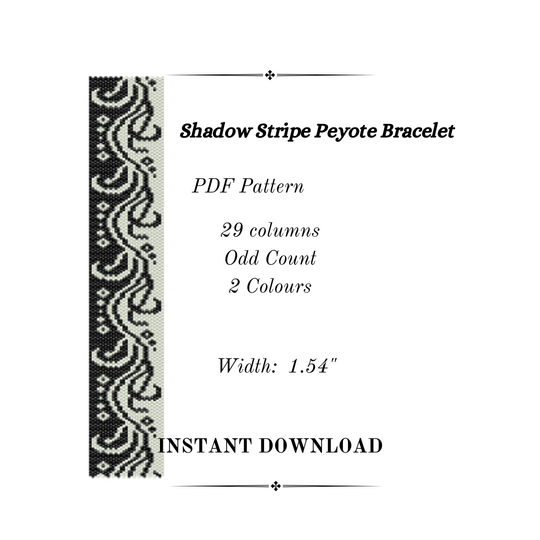 Shadow Stripe Peyote Bracelet

PDF Pattern

29 columns
Odd Count
2 Colours

Width: 1.54"

INSTANT DOWNLOAD